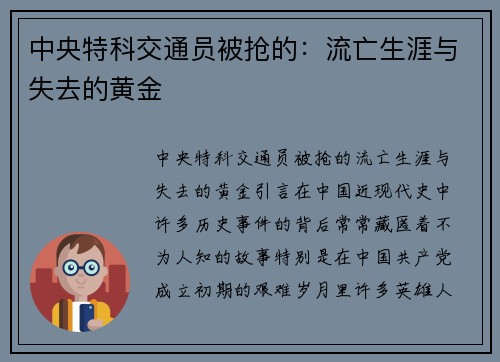 中央特科交通员被抢的：流亡生涯与失去的黄金

中央特科交通员被抢的流亡生涯与失去的黄金引言在中国近现代史中许多历史事件的背后常常藏匿着不为人知的故事特别是在中国共产党成立初期的艰难岁月里许多英雄人